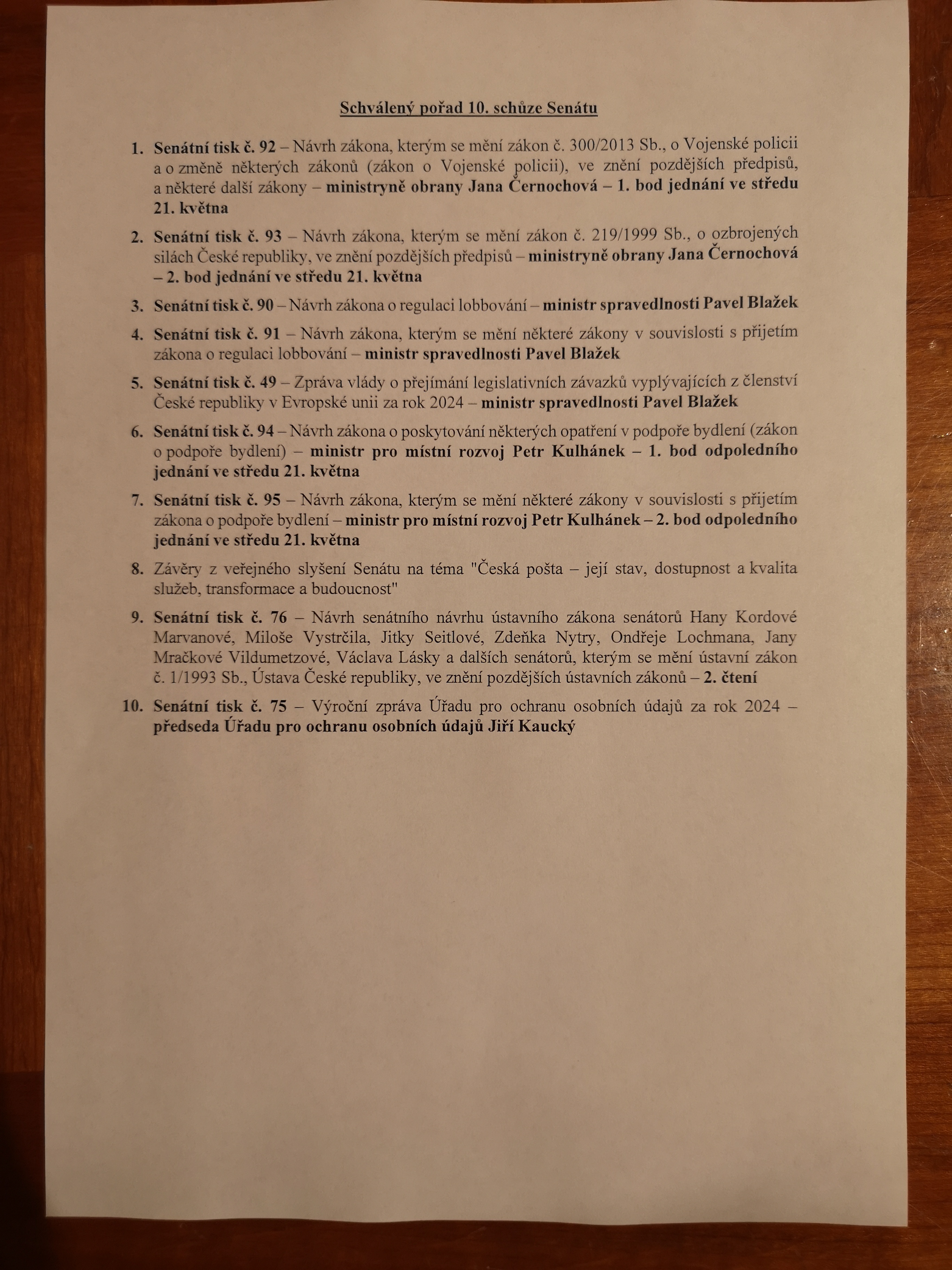 Schválený pořad 10. schůze Senátu

1. Senátní tisk č. 92 – Návrh zákona, kterým se mění zákon č. 300/2013 Sb., o Vojenské policii a o změně některých zákonů (zákon o Vojenské policii), ve znění pozdějších předpisů, a některé další zákony – ministryně obrany Jana Černochová – 1. bod jednání ve středu 21. května

2. Senátní tisk č. 93 – Návrh zákona, kterým se mění zákon č. 219/1999 Sb., o ozbrojených silách České republiky, ve znění pozdějších předpisů – ministryně obrany Jana Černochová – 2. bod jednání ve středu 21. května

3. Senátní tisk č. 90 – Návrh zákona o regulaci lobbování – ministr spravedlnosti Pavel Blažek

4. Senátní tisk č. 91 – Návrh zákona, kterým se mění některé zákony v souvislosti s přijetím zákona o regulaci lobbování – ministr spravedlnosti Pavel Blažek

5. Senátní tisk č. 49 – Zpráva vlády o přejímání legislativních závazků vyplývajících z členství České republiky v Evropské unii za rok 2024 – ministr spravedlnosti Pavel Blažek

6. Senátní tisk č. 94 – Návrh zákona o poskytování některých opatření v podpoře bydlení (zákon o podpoře bydlení) – ministr pro místní rozvoj Petr Kulhánek – 1. bod odpoledního jednání ve středu 21. května

7. Senátní tisk č. 95 – Návrh zákona, kterým se mění některé zákony v souvislosti s přijetím zákona o podpoře bydlení – ministr pro místní rozvoj Petr Kulhánek – 2. bod odpoledního jednání ve středu 21. května

8. Závěry z veřejného slyšení Senátu na téma "Česká pošta – její stav, dostupnost a kvalita služeb, transformace a budoucnost"

9. Senátní tisk č. 76 – Návrh senátního návrhu ústavního zákona senátorů Hany Kordové Marvanové, Miloše Vystrčila, Jitky Seitlové, Zdeňka Nytry, Ondřeje Lochmana, Jany Mračkové Vildumetzové, Václava Lásky a dalších senátorů, kterým se mění ústavní zákon č. 1/1993 Sb., Ústava České republiky, ve znění pozdějších ústavních zákonů – 2. čtení

10. Senátní tisk č. 75 – Výroční zpráva Úřadu pro ochranu osobních údajů za rok 2024 – předseda Úřadu pro ochranu osobních údajů Jiří Kaucký